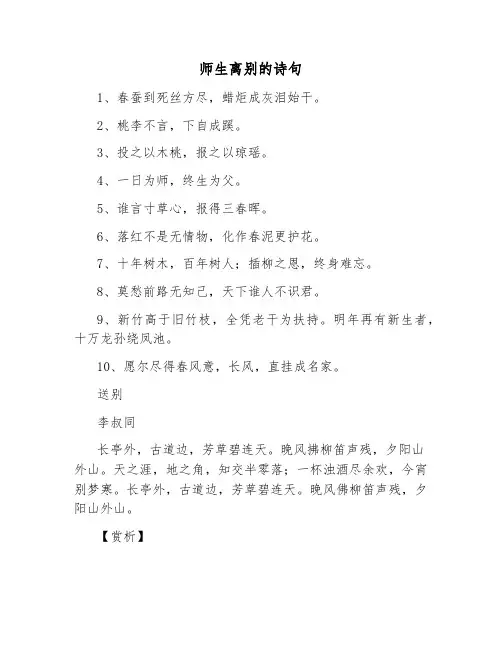 师生离别的诗句

1、春蚕到死丝方尽，蜡炬成灰泪始干。

2、桃李不言，下自成蹊。

3、投之以木桃，报之以琼瑶。

4、一日为师，终生为父。

5、谁言寸草心，报得三春晖。

6、落红不是无情物，化作春泥更护花。

7、十年树木，百年树人；插柳之恩，终身难忘。

8、莫愁前路无知己，天下谁人不识君。

9、新竹高于旧竹枝，全凭老干为扶持。明年再有新生者，十万龙孙绕凤池。

10、愿尔尽得春风意，长风，直挂成名家。

送别

李叔同

长亭外，古道边，芳草碧连天。晚风拂柳笛声残，夕阳山外山。天之涯，地之角，知交半零落；一杯浊酒尽余欢，今宵别梦寒。长亭外，古道边，芳草碧连天。晚风佛柳笛声残，夕阳山外山。

【赏析】